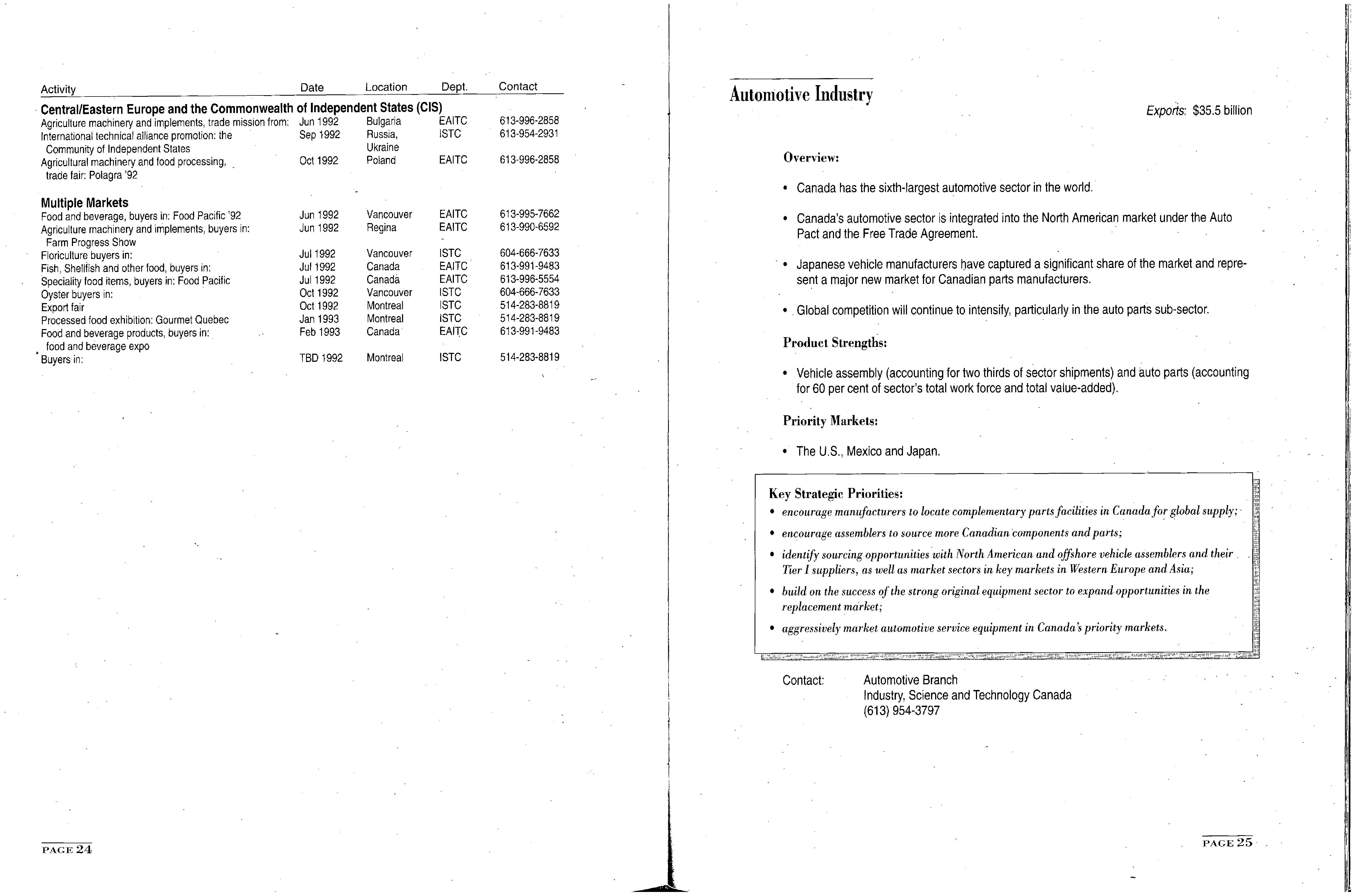 | Activity | Date | Location | Dept. | Contact |
|---|---|---|---|---|
| **Central/Eastern Europe and the Commonwealth of Independent States (CIS)** | | | | |
| Agriculture machinery and implements, trade mission from: | Jun 1992 | Bulgaria | EAITC | 613-996-2858 |
| International technical alliance promotion: the Community of Independent States | Sep 1992 | Russia, Ukraine | ISTC | 613-954-2931 |
| Agricultural machinery and food processing, trade fair: Polagra '92 | Oct 1992 | Poland | EAITC | 613-996-2858 |
| **Multiple Markets** | | | | |
| Food and beverage, buyers in: Food Pacific '92 | Jun 1992 | Vancouver | EAITC | 613-995-7662 |
| Agriculture machinery and implements, buyers in: Farm Progress Show | Jun 1992 | Regina | EAITC | 613-990-6592 |
| Floriculture buyers in: | Jul 1992 | Vancouver | ISTC | 604-666-7633 |
| Fish, Shellfish and other food, buyers in: | Jul 1992 | Canada | EAITC | 613-991-9483 |
| Speciality food items, buyers in: Food Pacific | Jul 1992 | Canada | EAITC | 613-996-5554 |
| Oyster buyers in: | Oct 1992 | Vancouver | ISTC | 604-666-7633 |
| Export fair | Oct 1992 | Montreal | ISTC | 514-283-8819 |
| Processed food exhibition: Gourmet Quebec | Jan 1993 | Montreal | ISTC | 514-283-8819 |
| Food and beverage products, buyers in: food and beverage expo | Feb 1993 | Canada | EAITC | 613-991-9483 |
| Buyers in: | TBD 1992 | Montreal | ISTC | 514-283-8819 |

PAGE 24

Automotive Industry

Exports: $35.5 billion

Overview:

• Canada has the sixth-largest automotive sector in the world.

• Canada's automotive sector is integrated into the North American market under the Auto Pact and the Free Trade Agreement.

• Japanese vehicle manufacturers have captured a significant share of the market and represent a major new market for Canadian parts manufacturers.

• Global competition will continue to intensify, particularly in the auto parts sub-sector.

Product Strengths:

• Vehicle assembly (accounting for two thirds of sector shipments) and auto parts (accounting for 60 per cent of sector's total work force and total value-added).

Priority Markets:

• The U.S., Mexico and Japan.

Key Strategic Priorities:
• encourage manufacturers to locate complementary parts facilities in Canada for global supply;
• encourage assemblers to source more Canadian components and parts;
• identify sourcing opportunities with North American and offshore vehicle assemblers and their Tier I suppliers, as well as market sectors in key markets in Western Europe and Asia;
• build on the success of the strong original equipment sector to expand opportunities in the replacement market;
• aggressively market automotive service equipment in Canada's priority markets.

Contact: Automotive Branch
Industry, Science and Technology Canada
(613) 954-3797

PAGE 25